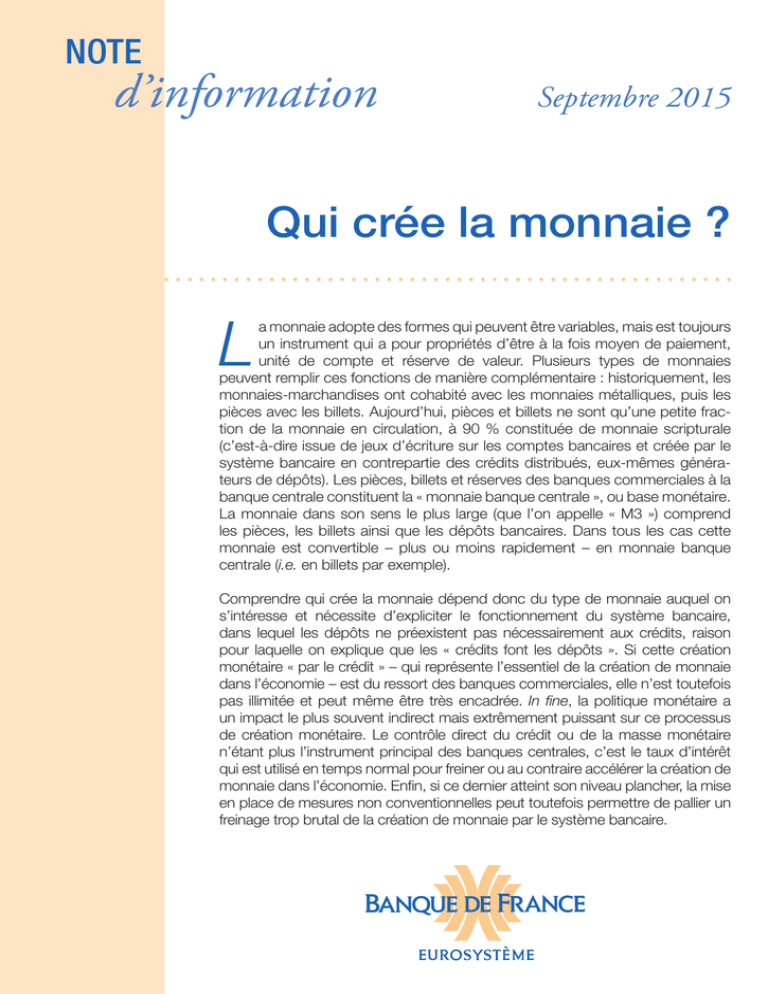 NOTE
d'information

Septembre 2015

Qui crée la monnaie ?

La monnaie adopte des formes qui peuvent être variables, mais est toujours un instrument qui a pour propriétés d'être à la fois moyen de paiement, unité de compte et réserve de valeur. Plusieurs types de monnaies peuvent remplir ces fonctions de manière complémentaire : historiquement, les monnaies-marchandises ont cohabité avec les monnaies métalliques, puis les pièces avec les billets. Aujourd'hui, pièces et billets ne sont qu'une petite fraction de la monnaie en circulation, à 90 % constituée de monnaie scripturale (c'est-à-dire issue de jeux d'écriture sur les comptes bancaires et créée par le système bancaire en contrepartie des crédits distribués, eux-mêmes générateurs de dépôts). Les pièces, billets et réserves des banques commerciales à la banque centrale constituent la « monnaie banque centrale », ou base monétaire. La monnaie dans son sens le plus large (que l'on appelle « M3 ») comprend les pièces, les billets ainsi que les dépôts bancaires. Dans tous les cas cette monnaie est convertible – plus ou moins rapidement – en monnaie banque centrale (i.e. en billets par exemple).

Comprendre qui crée la monnaie dépend donc du type de monnaie auquel on s'intéresse et nécessite d'expliciter le fonctionnement du système bancaire, dans lequel les dépôts ne préexistent pas nécessairement aux crédits, raison pour laquelle on explique que les « crédits font les dépôts ». Si cette création monétaire « par le crédit » – qui représente l'essentiel de la création de monnaie dans l'économie – est du ressort des banques commerciales, elle n'est toutefois pas illimitée et peut même être très encadrée. In fine, la politique monétaire a un impact le plus souvent indirect mais extrêmement puissant sur ce processus de création monétaire. Le contrôle direct du crédit ou de la masse monétaire n'étant plus l'instrument principal des banques centrales, c'est le taux d'intérêt qui est utilisé en temps normal pour freiner ou au contraire accélérer la création de monnaie dans l'économie. Enfin, si ce dernier atteint son niveau plancher, la mise en place de mesures non conventionnelles peut toutefois permettre de pallier un freinage trop brutal de la création de monnaie par le système bancaire.

BANQUE DE FRANCE
EUROSYSTÈME